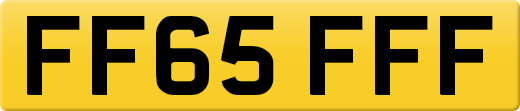 FF65 FFF